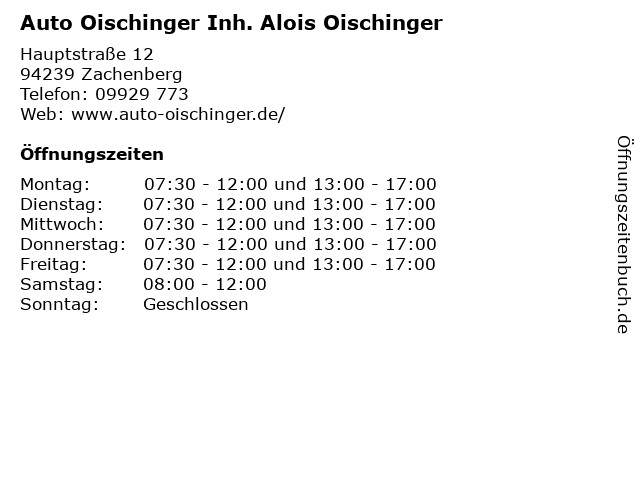 Auto Oischinger Inh. Alois Oischinger

Hauptstraße 12
94239 Zachenberg
Telefon: 09929 773
Web: www.auto-oischinger.de/

Öffnungszeiten

| | |
|---|---|
| Montag: | 07:30 - 12:00 und 13:00 - 17:00 |
| Dienstag: | 07:30 - 12:00 und 13:00 - 17:00 |
| Mittwoch: | 07:30 - 12:00 und 13:00 - 17:00 |
| Donnerstag: | 07:30 - 12:00 und 13:00 - 17:00 |
| Freitag: | 07:30 - 12:00 und 13:00 - 17:00 |
| Samstag: | 08:00 - 12:00 |
| Sonntag: | Geschlossen |

Öffnungszeitenbuch.de